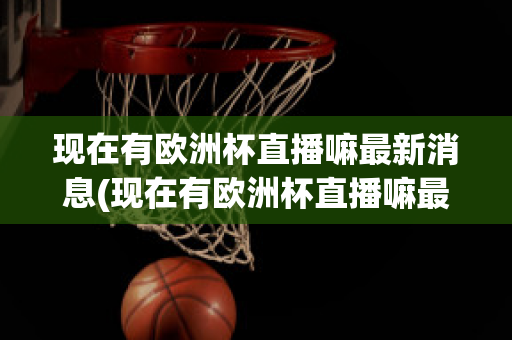 现在有欧洲杯直播嘛最新消息(现在有欧洲杯直播嘛最